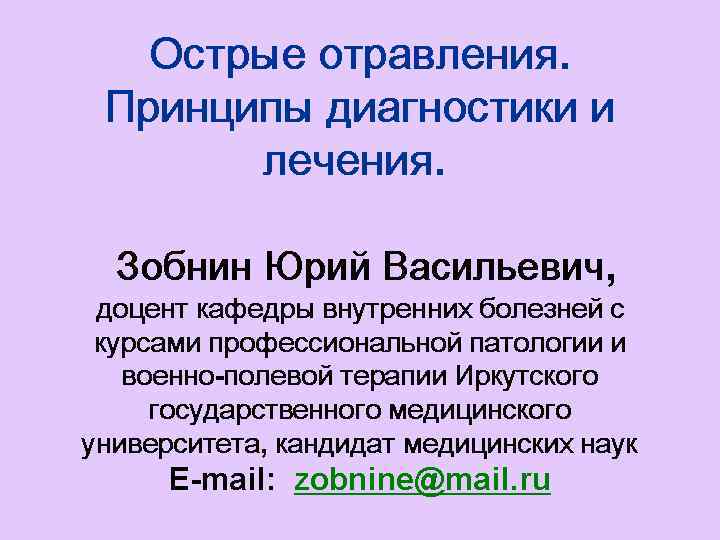 Острые отравления. Принципы диагностики и лечения.

Зобнин Юрий Васильевич,
доцент кафедры внутренних болезней с курсами профессиональной патологии и военно-полевой терапии Иркутского государственного медицинского университета, кандидат медицинских наук
E-mail: zobnine@mail.ru